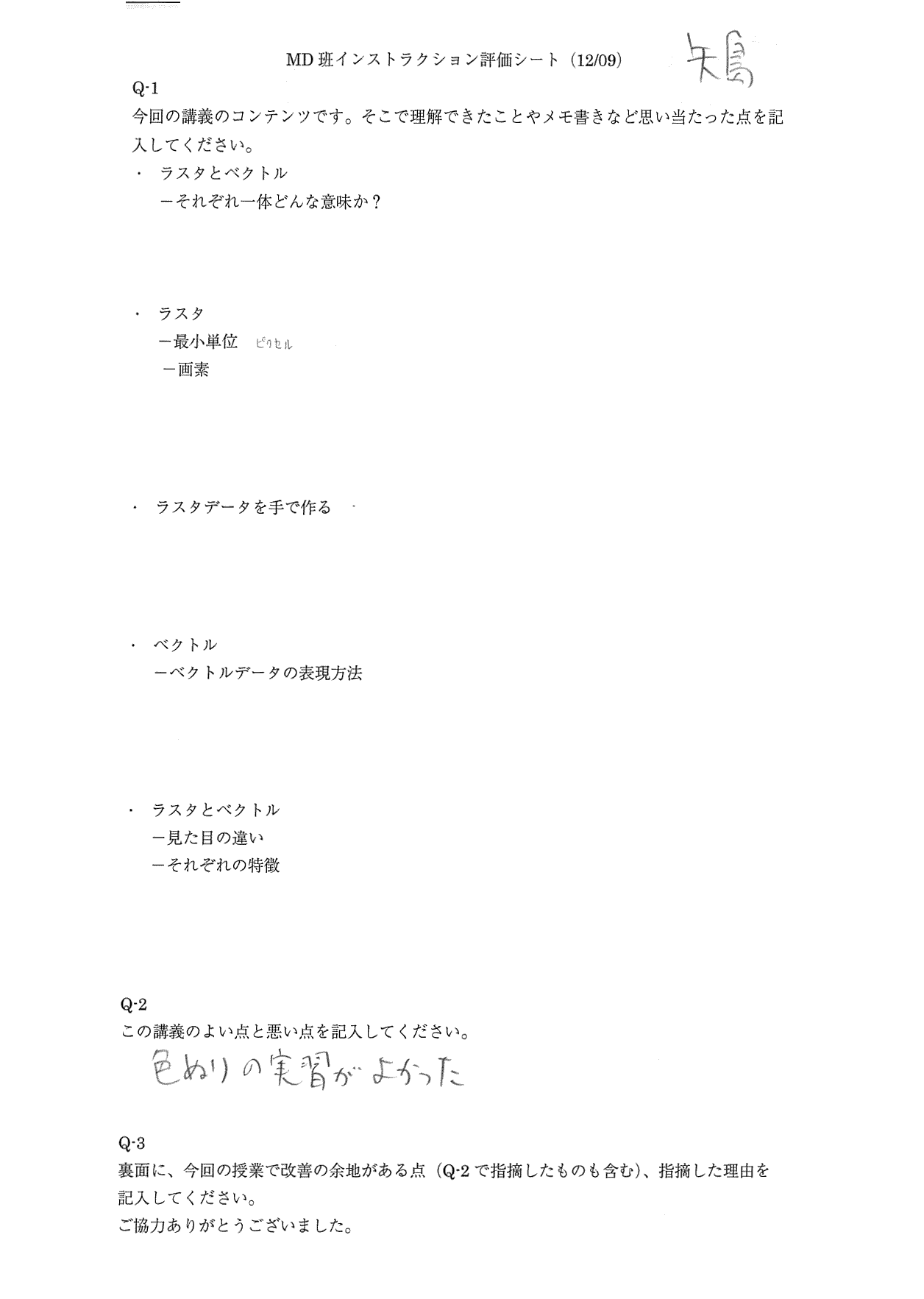 MD班インストラクション評価シート（12/09） 矢島

Q-1

今回の講義のコンテンツです。そこで理解できたことやメモ書きなど思い当たった点を記入してください。

・ ラスタとベクトル
-それぞれ一体どんな意味か？

・ ラスタ
-最小単位 ピクセル
-画素

・ ラスタデータを手で作る

・ ベクトル
-ベクトルデータの表現方法

・ ラスタとベクトル
-見た目の違い
-それぞれの特徴

Q-2

この講義のよい点と悪い点を記入してください。

色ぬりの実習がよかった

Q-3

裏面に、今回の授業で改善の余地がある点（Q-2で指摘したものも含む）、指摘した理由を記入してください。

ご協力ありがとうございました。